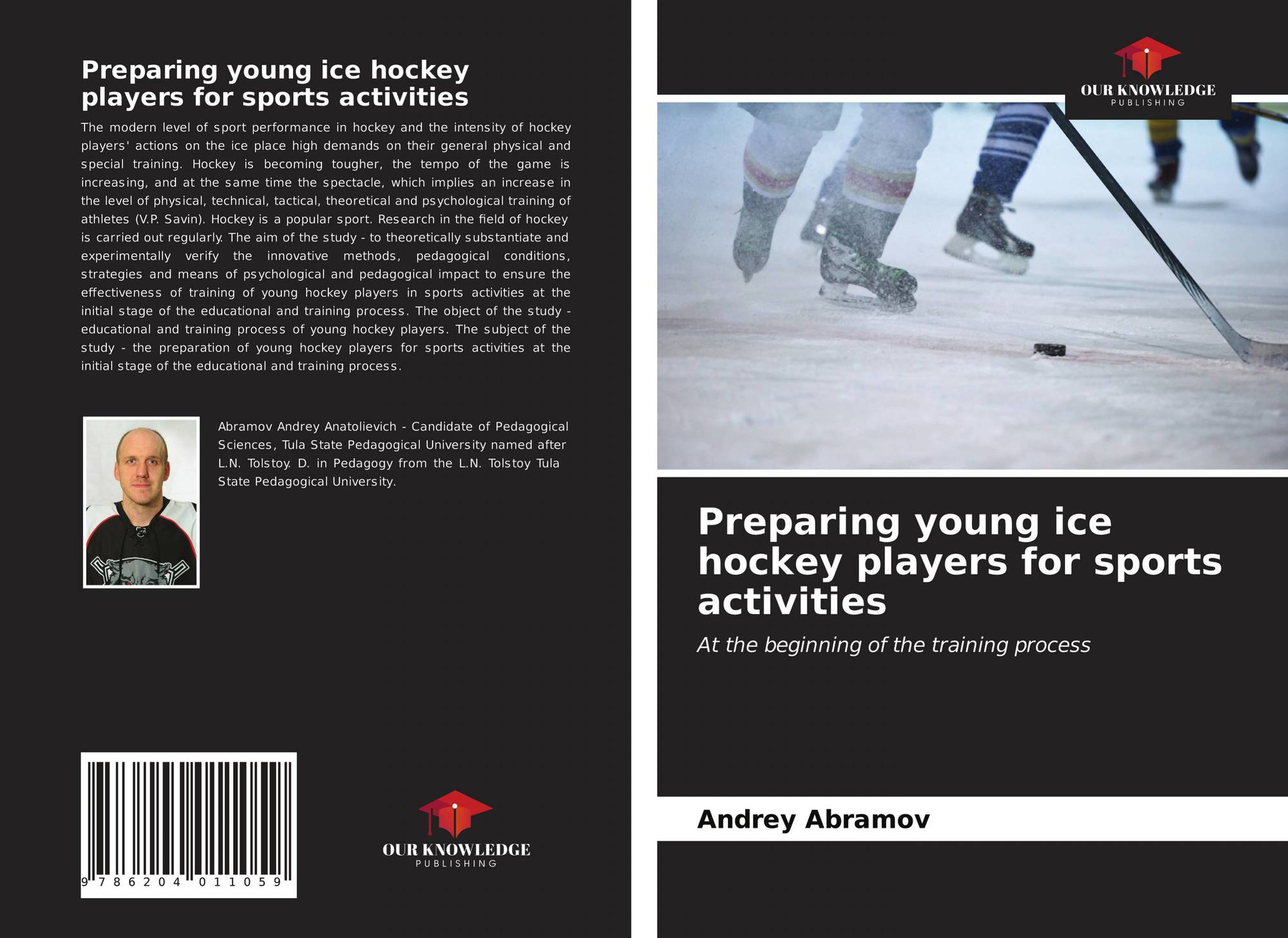 Preparing young ice hockey players for sports activities

The modern level of sport performance in hockey and the intensity of hockey players' actions on the ice place high demands on their general physical and special training. Hockey is becoming tougher, the tempo of the game is increasing, and at the same time the spectacle, which implies an increase in the level of physical, technical, tactical, theoretical and psychological training of athletes (V.P. Savin). Hockey is a popular sport. Research in the field of hockey is carried out regularly. The aim of the study - to theoretically substantiate and experimentally verify the innovative methods, pedagogical conditions, strategies and means of psychological and pedagogical impact to ensure the effectiveness of training of young hockey players in sports activities at the initial stage of the educational and training process. The object of the study - educational and training process of young hockey players. The subject of the study - the preparation of young hockey players for sports activities at the initial stage of the educational and training process.

Abramov Andrey Anatolievich - Candidate of Pedagogical Sciences, Tula State Pedagogical University named after L.N. Tolstoy. D. in Pedagogy from the L.N. Tolstoy Tula State Pedagogical University.

9 786204 011059

OUR KNOWLEDGE
PUBLISHING

OUR KNOWLEDGE
PUBLISHING

Preparing young ice hockey players for sports activities

At the beginning of the training process

Andrey Abramov